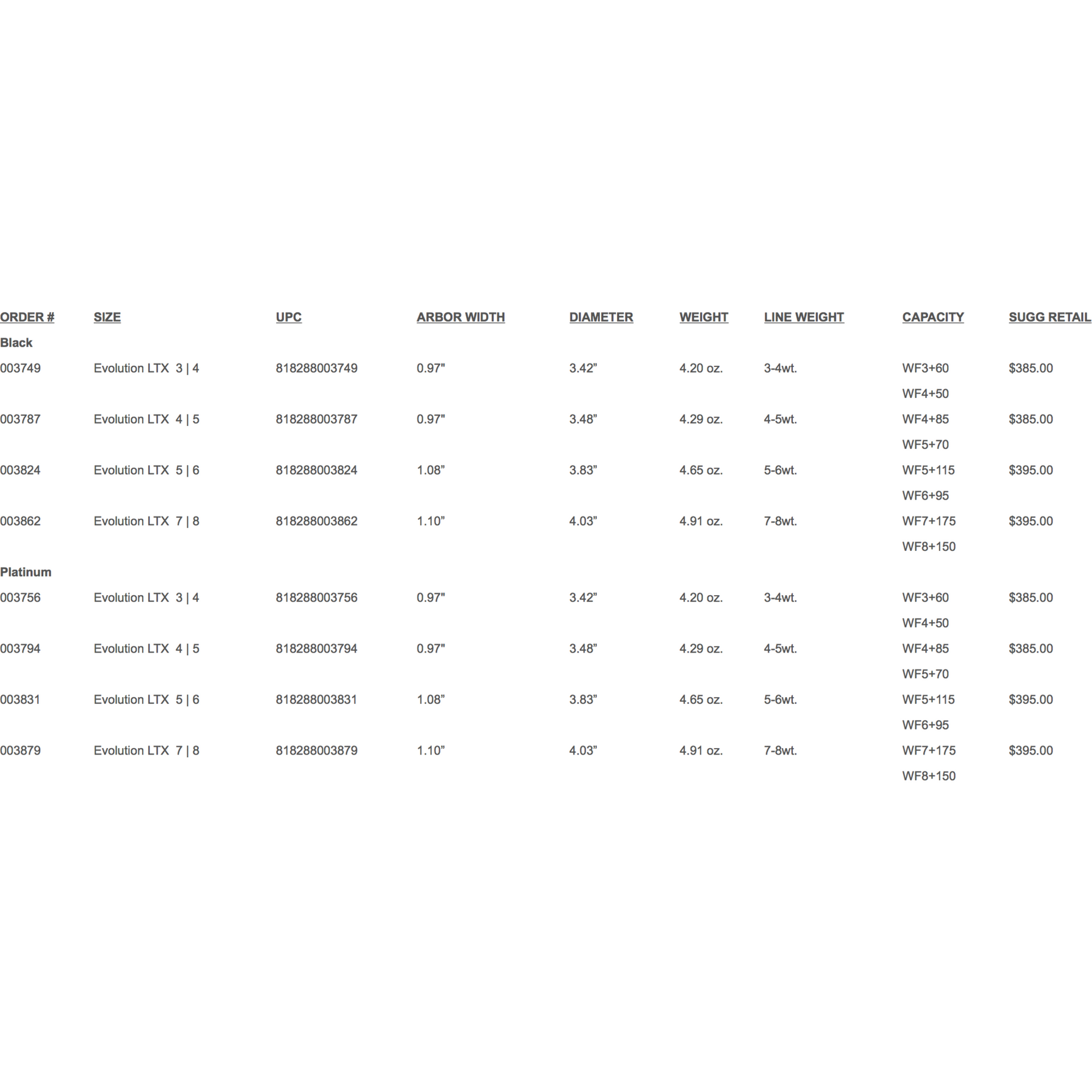 | ORDER # | SIZE | UPC | ARBOR WIDTH | DIAMETER | WEIGHT | LINE WEIGHT | CAPACITY | SUGG RETAIL |
|---|---|---|---|---|---|---|---|---|
| Black | | | | | | | | |
| 003749 | Evolution LTX 3 \| 4 | 818288003749 | 0.97" | 3.42" | 4.20 oz. | 3-4wt. | WF3+60 | $385.00 |
| | | | | | | | WF4+50 | |
| 003787 | Evolution LTX 4 \| 5 | 818288003787 | 0.97" | 3.48" | 4.29 oz. | 4-5wt. | WF4+85 | $385.00 |
| | | | | | | | WF5+70 | |
| 003824 | Evolution LTX 5 \| 6 | 818288003824 | 1.08" | 3.83" | 4.65 oz. | 5-6wt. | WF5+115 | $395.00 |
| | | | | | | | WF6+95 | |
| 003862 | Evolution LTX 7 \| 8 | 818288003862 | 1.10" | 4.03" | 4.91 oz. | 7-8wt. | WF7+175 | $395.00 |
| | | | | | | | WF8+150 | |
| Platinum | | | | | | | | |
| 003756 | Evolution LTX 3 \| 4 | 818288003756 | 0.97" | 3.42" | 4.20 oz. | 3-4wt. | WF3+60 | $385.00 |
| | | | | | | | WF4+50 | |
| 003794 | Evolution LTX 4 \| 5 | 818288003794 | 0.97" | 3.48" | 4.29 oz. | 4-5wt. | WF4+85 | $385.00 |
| | | | | | | | WF5+70 | |
| 003831 | Evolution LTX 5 \| 6 | 818288003831 | 1.08" | 3.83" | 4.65 oz. | 5-6wt. | WF5+115 | $395.00 |
| | | | | | | | WF6+95 | |
| 003879 | Evolution LTX 7 \| 8 | 818288003879 | 1.10" | 4.03" | 4.91 oz. | 7-8wt. | WF7+175 | $395.00 |
| | | | | | | | WF8+150 | |